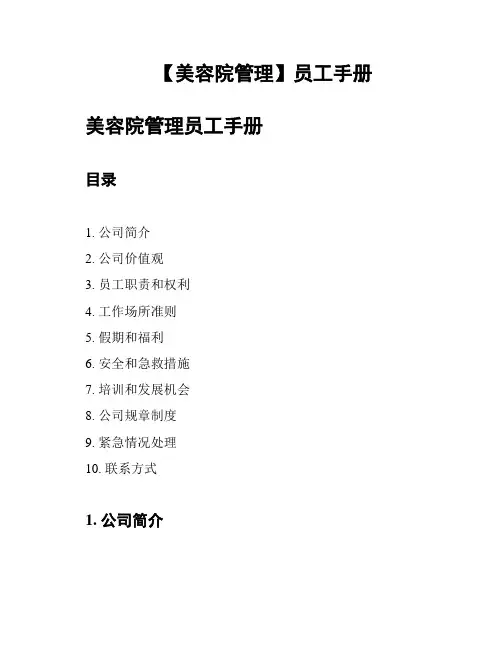 【美容院管理】员工手册

美容院管理员工手册

目录

1. 公司简介
2. 公司价值观
3. 员工职责和权利
4. 工作场所准则
5. 假期和福利
6. 安全和急救措施
7. 培训和发展机会
8. 公司规章制度
9. 紧急情况处理
10. 联系方式

1. 公司简介